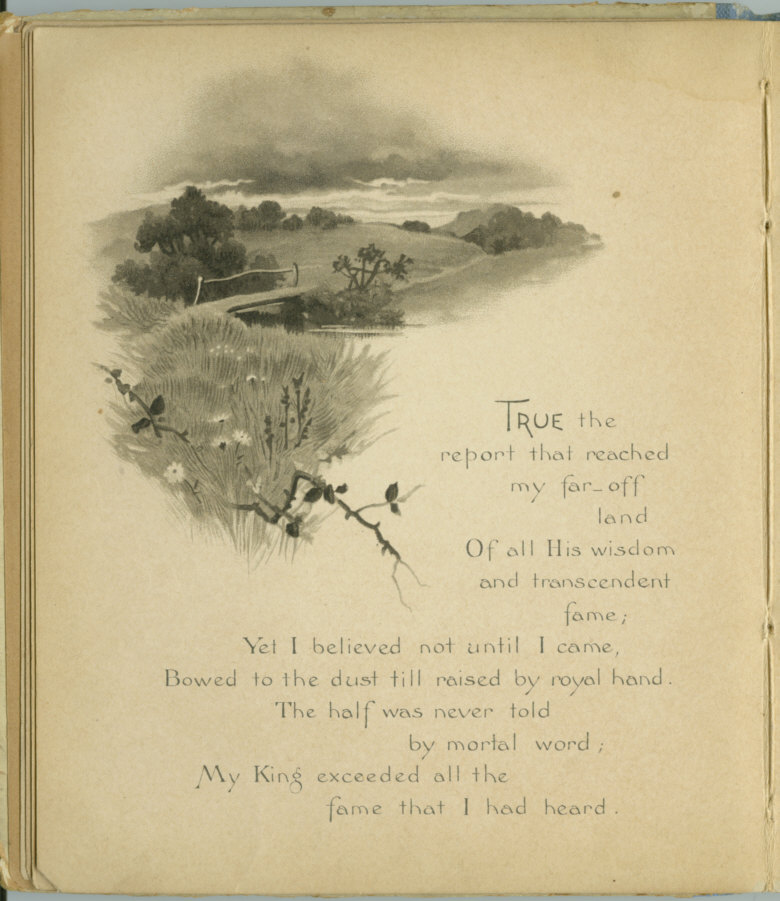 TRUE the report that reached my far-off land
Of all His wisdom and transcendent fame;
Yet I believed not until I came,
Bowed to the dust till raised by royal hand.
The half was never told by mortal word;
My King exceeded all the fame that I had heard.